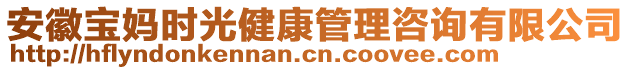 安徽宝妈时光健康管理咨询有限公司
http://hflyndonkennan.cn.coovee.com